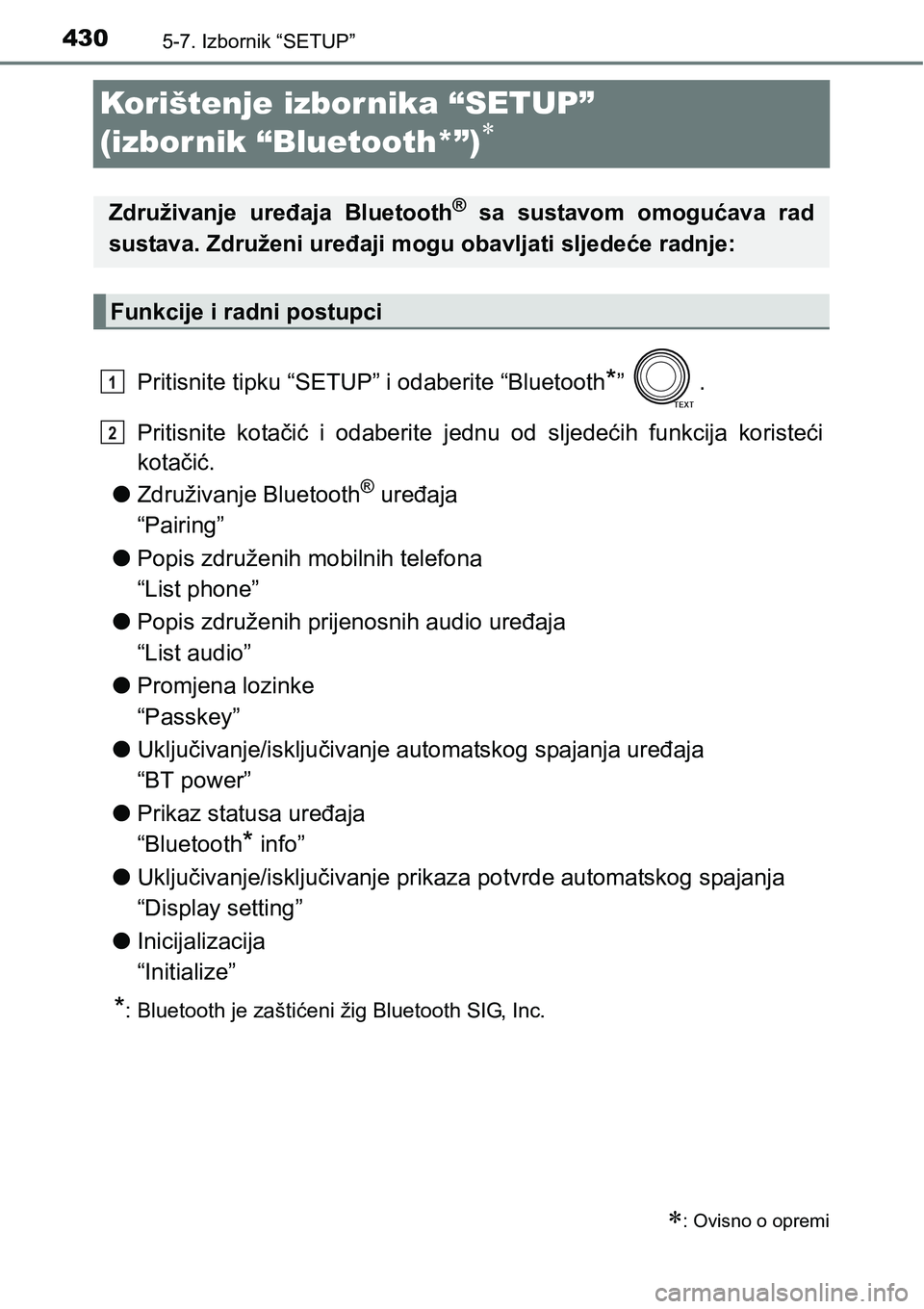 430 5-7. Izbornik “SETUP”

Korištenje izbornika “SETUP” (izbornik “Bluetooth*”)*

Združivanje uređaja Bluetooth® sa sustavom omogućava rad sustava. Združeni uređaji mogu obavljati sljedeće radnje:

Funkcije i radni postupci

1 Pritisnite tipku “SETUP” i odaberite “Bluetooth*” TEXT .

2 Pritisnite kotačić i odaberite jednu od sljedećih funkcija koristeći kotačić.

● Združivanje Bluetooth® uređaja
“Pairing”

● Popis združenih mobilnih telefona
“List phone”

● Popis združenih prijenosnih audio uređaja
“List audio”

● Promjena lozinke
“Passkey”

● Uključivanje/isključivanje automatskog spajanja uređaja
“BT power”

● Prikaz statusa uređaja
“Bluetooth* info”

● Uključivanje/isključivanje prikaza potvrde automatskog spajanja
“Display setting”

● Inicijalizacija
“Initialize”

*: Bluetooth je zaštićeni žig Bluetooth SIG, Inc.

*: Ovisno o opremi

carmanualsonline.info